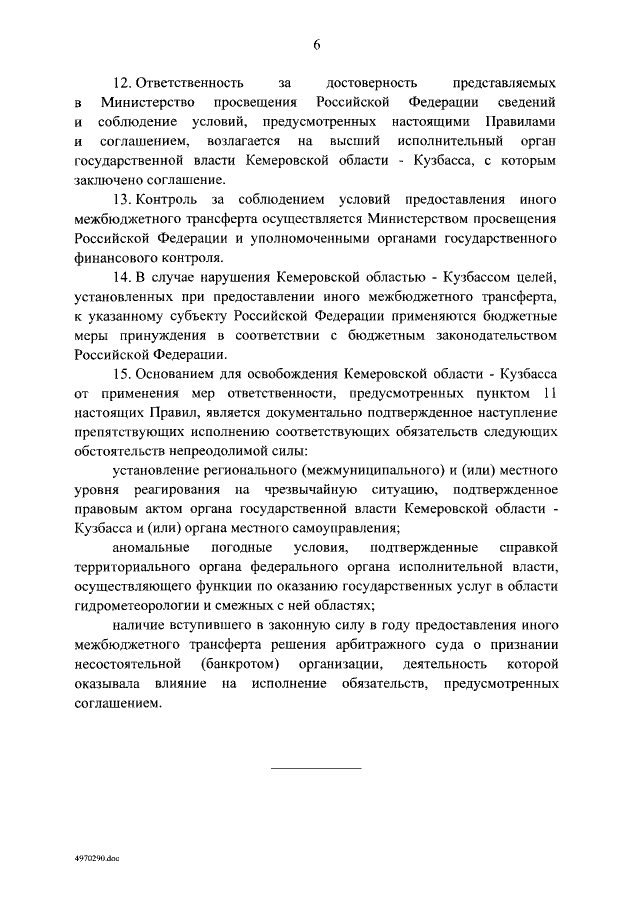 6

12. Ответственность за достоверность представляемых в Министерство просвещения Российской Федерации сведений и соблюдение условий, предусмотренных настоящими Правилами и соглашением, возлагается на высший исполнительный орган государственной власти Кемеровской области - Кузбасса, с которым заключено соглашение.

13. Контроль за соблюдением условий предоставления иного межбюджетного трансферта осуществляется Министерством просвещения Российской Федерации и уполномоченными органами государственного финансового контроля.

14. В случае нарушения Кемеровской областью - Кузбассом целей, установленных при предоставлении иного межбюджетного трансферта, к указанному субъекту Российской Федерации применяются бюджетные меры принуждения в соответствии с бюджетным законодательством Российской Федерации.

15. Основанием для освобождения Кемеровской области - Кузбасса от применения мер ответственности, предусмотренных пунктом 11 настоящих Правил, является документально подтвержденное наступление препятствующих исполнению соответствующих обязательств следующих обстоятельств непреодолимой силы:

установление регионального (межмуниципального) и (или) местного уровня реагирования на чрезвычайную ситуацию, подтвержденное правовым актом органа государственной власти Кемеровской области - Кузбасса и (или) органа местного самоуправления;

аномальные погодные условия, подтвержденные справкой территориального органа федерального органа исполнительной власти, осуществляющего функции по оказанию государственных услуг в области гидрометеорологии и смежных с ней областях;

наличие вступившего в законную силу в году предоставления иного межбюджетного трансферта решения арбитражного суда о признании несостоятельной (банкротом) организации, деятельность которой оказывала влияние на исполнение обязательств, предусмотренных соглашением.

4970290.doc